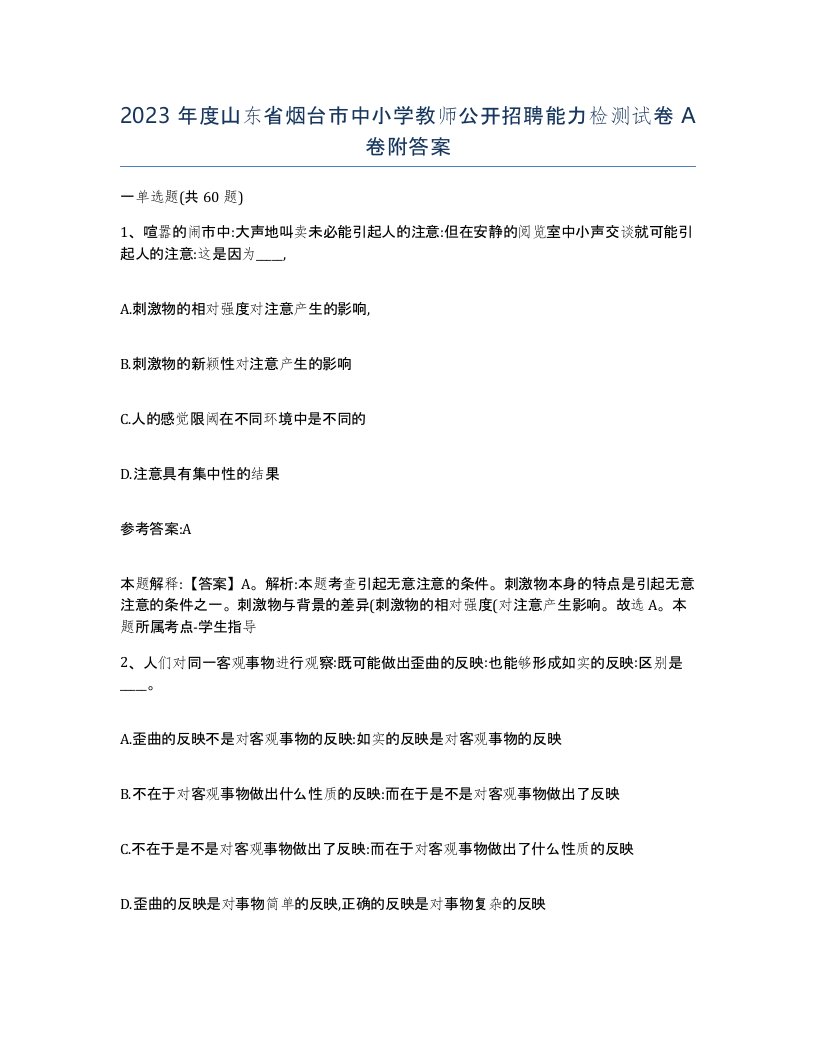 2023 年度山东省烟台市中小学教师公开招聘能力检测试卷 A 卷附答案

一单选题(共 60 题)

1、喧嚣的闹市中:大声地叫卖未必能引起人的注意:但在安静的阅览室中小声交谈就可能引起人的注意:这是因为____,

A.刺激物的相对强度对注意产生的影响,

B.刺激物的新颖性对注意产生的影响

C.人的感觉限阈在不同环境中是不同的

D.注意具有集中性的结果

参考答案:A

本题解释:【答案】A。解析:本题考查引起无意注意的条件。刺激物本身的特点是引起无意注意的条件之一。刺激物与背景的差异(刺激物的相对强度(对注意产生影响。故选 A。本题所属考点-学生指导

2、人们对同一客观事物进行观察:既可能做出歪曲的反映:也能够形成如实的反映:区别是____。

A.歪曲的反映不是对客观事物的反映:如实的反映是对客观事物的反映

B.不在于对客观事物做出什么性质的反映:而在于是不是对客观事物做出了反映

C.不在于是不是对客观事物做出了反映:而在于对客观事物做出了什么性质的反映

D.歪曲的反映是对事物简单的反映,正确的反映是对事物复杂的反映